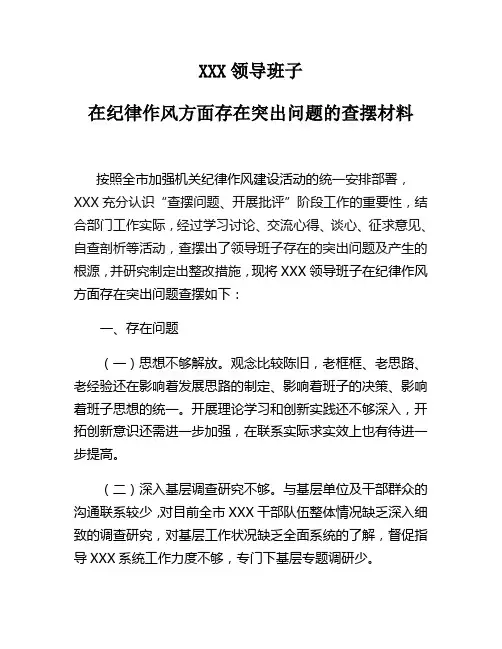 XXX 领导班子

在纪律作风方面存在突出问题的查摆材料

按照全市加强机关纪律作风建设活动的统一安排部署，XXX 充分认识“查摆问题、开展批评”阶段工作的重要性，结合部门工作实际，经过学习讨论、交流心得、谈心、征求意见、自查剖析等活动，查摆出了领导班子存在的突出问题及产生的根源，并研究制定出整改措施，现将 XXX 领导班子在纪律作风方面存在突出问题查摆如下：

一、存在问题

（一）思想不够解放。观念比较陈旧，老框框、老思路、老经验还在影响着发展思路的制定、影响着班子的决策、影响着班子思想的统一。开展理论学习和创新实践还不够深入，开拓创新意识还需进一步加强，在联系实际求实效上也有待进一步提高。

（二）深入基层调查研究不够。与基层单位及干部群众的沟通联系较少，对目前全市 XXX 干部队伍整体情况缺乏深入细致的调查研究，对基层工作状况缺乏全面系统的了解，督促指导 XXX 系统工作力度不够，专门下基层专题调研少。